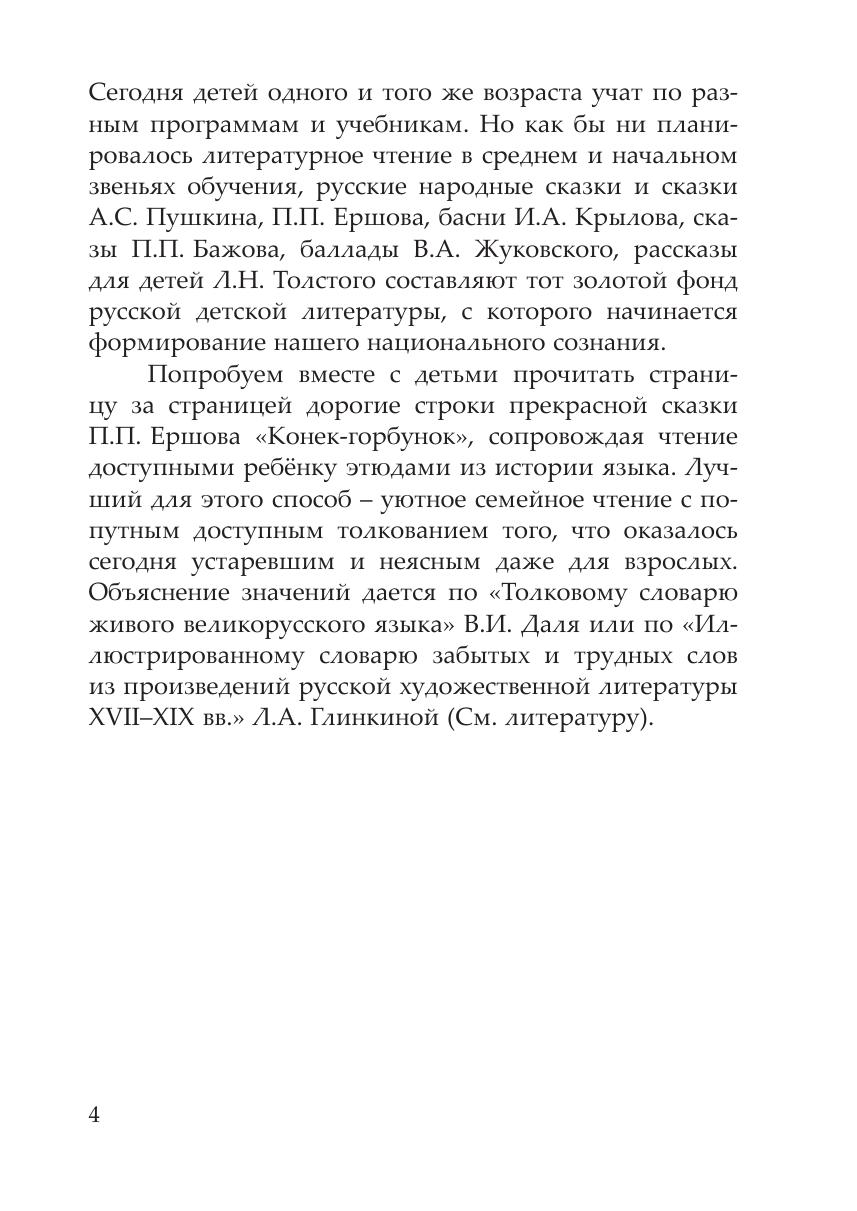 Сегодня детей одного и того же возраста учат по разным программам и учебникам. Но как бы ни планировалось литературное чтение в среднем и начальном звеньях обучения, русские народные сказки и сказки А.С. Пушкина, П.П. Ершова, басни И.А. Крылова, сказы П.П. Бажова, баллады В.А. Жуковского, рассказы для детей Л.Н. Толстого составляют тот золотой фонд русской детской литературы, с которого начинается формирование нашего национального сознания.

Попробуем вместе с детьми прочитать страницу за страницей дорогие строки прекрасной сказки П.П. Ершова «Конек-горбунок», сопровождая чтение доступными ребёнку этюдами из истории языка. Лучший для этого способ – уютное семейное чтение с попутным доступным толкованием того, что оказалось сегодня устаревшим и неясным даже для взрослых. Объяснение значений дается по «Толковому словарю живого великорусского языка» В.И. Даля или по «Иллюстрированному словарю забытых и трудных слов из произведений русской художественной литературы XVII–XIX вв.» Л.А. Глинкиной (См. литературу).

4